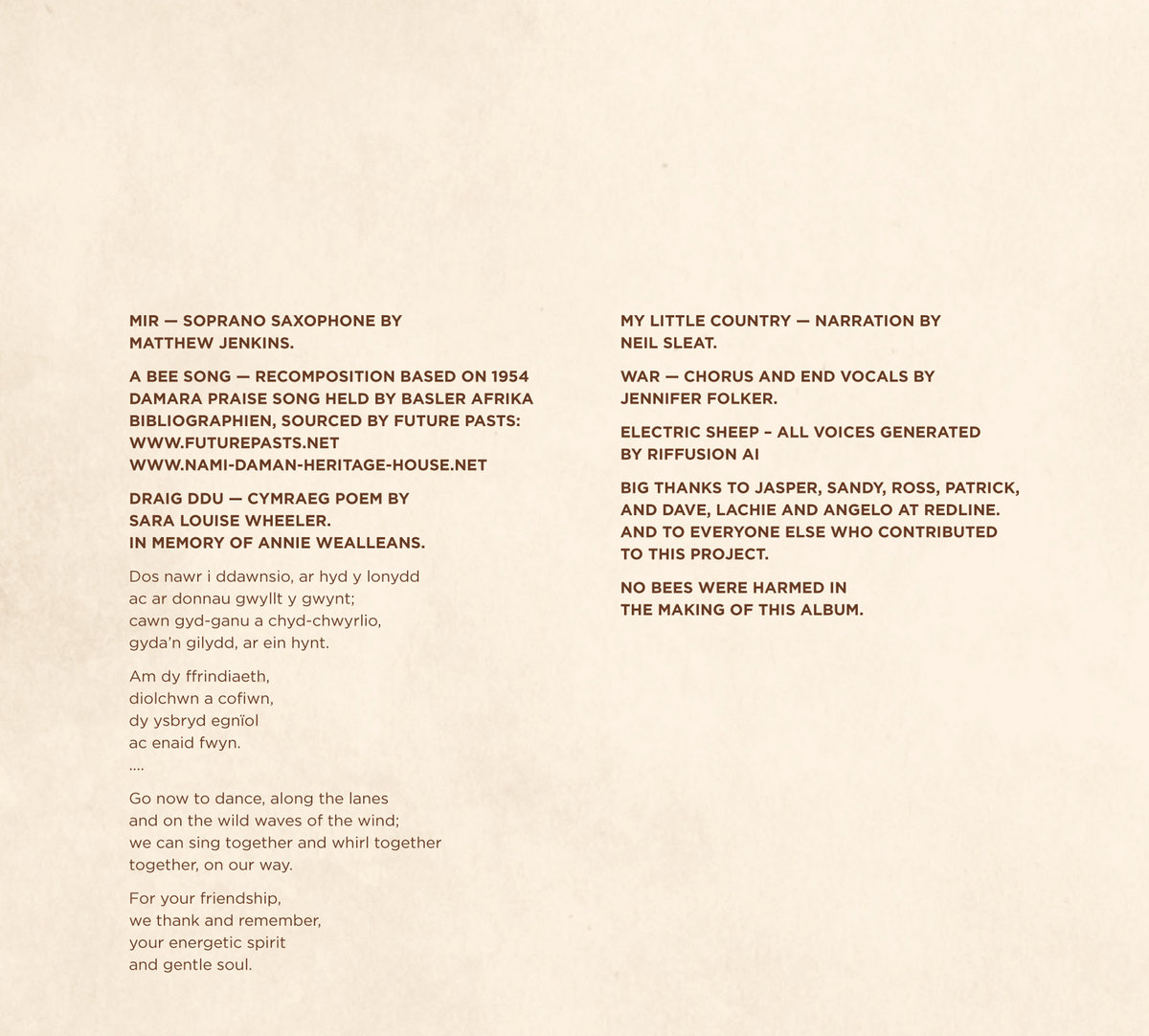 MIR — SOPRANO SAXOPHONE BY MATTHEW JENKINS.

A BEE SONG — RECOMPOSITION BASED ON 1954 DAMARA PRAISE SONG HELD BY BASLER AFRIKA BIBLIOGRAPHIEN, SOURCED BY FUTURE PASTS: WWW.FUTUREPASTS.NET WWW.NAMI-DAMAN-HERITAGE-HOUSE.NET

DRAIG DDU — CYMRAEG POEM BY SARA LOUISE WHEELER. IN MEMORY OF ANNIE WEALLEANS.

Dos nawr i ddawnsio, ar hyd y lonydd
ac ar donnau gwyllt y gwynt;
cawn gyd-ganu a chyd-chwyrlio,
gyda'n gilydd, ar ein hynt.

Am dy ffrindiaeth,
diolchwn a cofiwn,
dy ysbryd egnïol
ac enaid fwyn.
....

Go now to dance, along the lanes
and on the wild waves of the wind;
we can sing together and whirl together
together, on our way.

For your friendship,
we thank and remember,
your energetic spirit
and gentle soul.

MY LITTLE COUNTRY — NARRATION BY NEIL SLEAT.

WAR — CHORUS AND END VOCALS BY JENNIFER FOLKER.

ELECTRIC SHEEP – ALL VOICES GENERATED BY RIFFUSION AI

BIG THANKS TO JASPER, SANDY, ROSS, PATRICK, AND DAVE, LACHIE AND ANGELO AT REDLINE. AND TO EVERYONE ELSE WHO CONTRIBUTED TO THIS PROJECT.

NO BEES WERE HARMED IN THE MAKING OF THIS ALBUM.